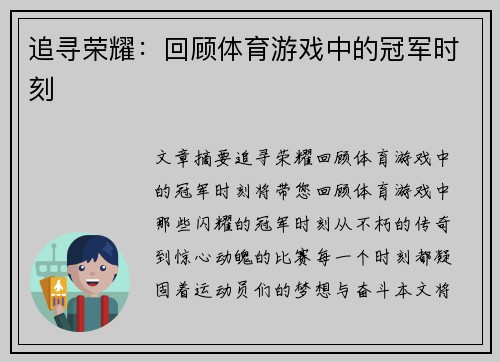 追寻荣耀：回顾体育游戏中的冠军时刻

文章摘要追寻荣耀回顾体育游戏中的冠军时刻将带您回顾体育游戏中那些闪耀的冠军时刻从不朽的传奇到惊心动魄的比赛每一个时刻都凝固着运动员们的梦想与奋斗本文将